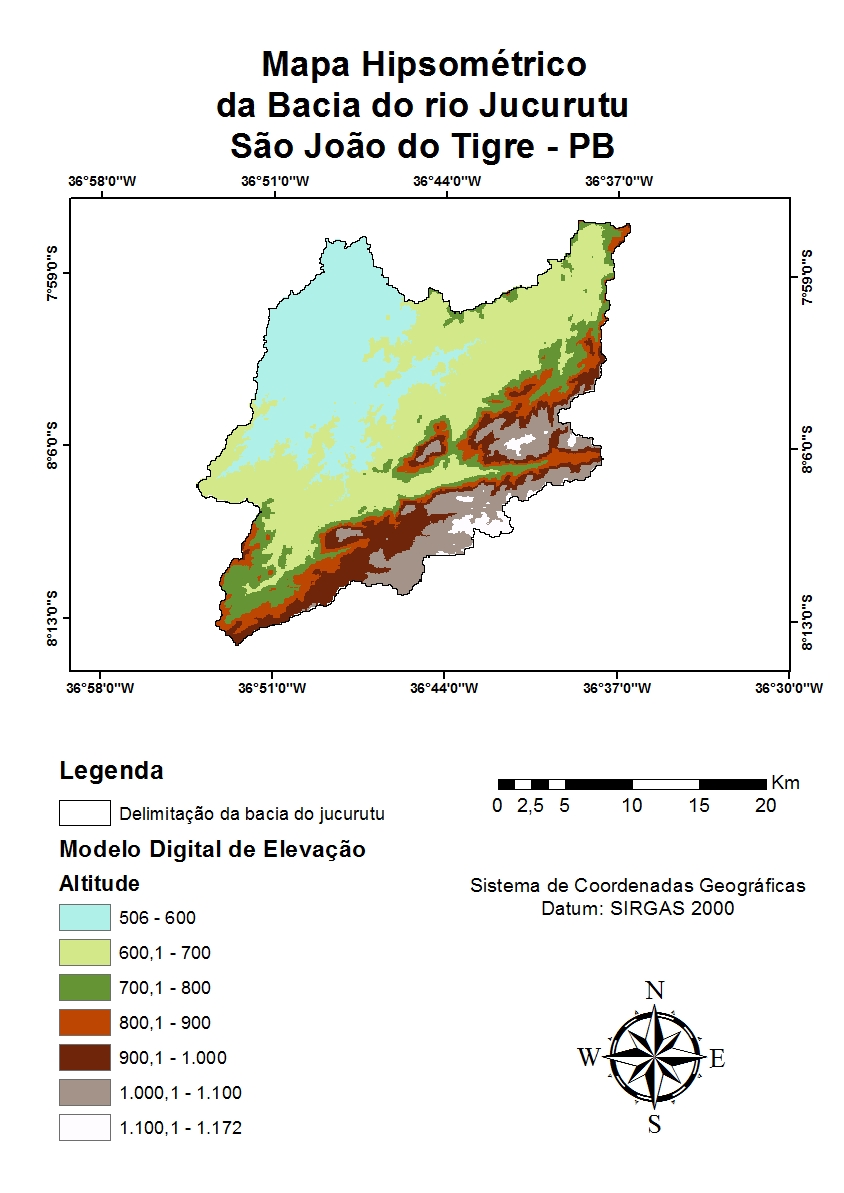 Mapa Hipsométrico
da Bacia do rio Jucurutu
São João do Tigre - PB

36°58'0"W 36°51'0"W 36°44'0"W 36°37'0"W

7°59'0"S
8°6'0"S
8°13'0"S

7°59'0"S
8°6'0"S
8°13'0"S

36°58'0"W 36°51'0"W 36°44'0"W 36°37'0"W 36°30'0"W

Legenda

Delimitação da bacia do jucurutu

Modelo Digital de Elevação

Altitude

506 - 600
600,1 - 700
700,1 - 800
800,1 - 900
900,1 - 1.000
1.000,1 - 1.100
1.100,1 - 1.172

Km
0 2,5 5 10 15 20

Sistema de Coordenadas Geográficas
Datum: SIRGAS 2000

N
W E
S